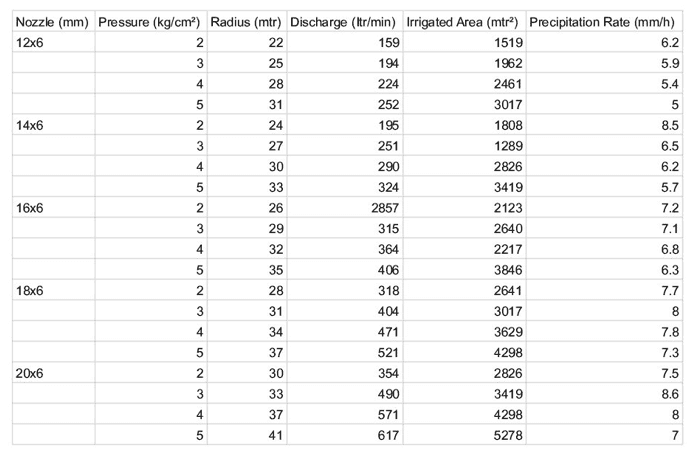 | Nozzle (mm) | Pressure (kg/cm²) | Radius (mtr) | Discharge (ltr/min) | Irrigated Area (mtr²) | Precipitation Rate (mm/h) |
|---|---|---|---|---|---|
| 12x6 | 2 | 22 | 159 | 1519 | 6.2 |
|  | 3 | 25 | 194 | 1962 | 5.9 |
|  | 4 | 28 | 224 | 2461 | 5.4 |
|  | 5 | 31 | 252 | 3017 | 5 |
| 14x6 | 2 | 24 | 195 | 1808 | 8.5 |
|  | 3 | 27 | 251 | 1289 | 6.5 |
|  | 4 | 30 | 290 | 2826 | 6.2 |
|  | 5 | 33 | 324 | 3419 | 5.7 |
| 16x6 | 2 | 26 | 2857 | 2123 | 7.2 |
|  | 3 | 29 | 315 | 2640 | 7.1 |
|  | 4 | 32 | 364 | 2217 | 6.8 |
|  | 5 | 35 | 406 | 3846 | 6.3 |
| 18x6 | 2 | 28 | 318 | 2641 | 7.7 |
|  | 3 | 31 | 404 | 3017 | 8 |
|  | 4 | 34 | 471 | 3629 | 7.8 |
|  | 5 | 37 | 521 | 4298 | 7.3 |
| 20x6 | 2 | 30 | 354 | 2826 | 7.5 |
|  | 3 | 33 | 490 | 3419 | 8.6 |
|  | 4 | 37 | 571 | 4298 | 8 |
|  | 5 | 41 | 617 | 5278 | 7 |